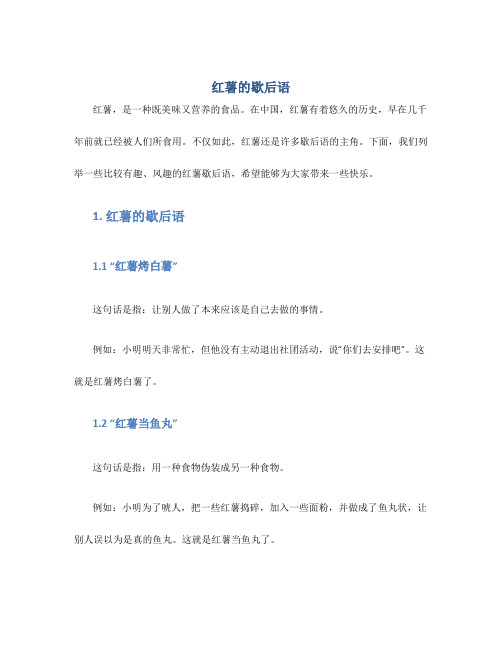 红薯的歇后语

红薯，是一种既美味又营养的食品。在中国，红薯有着悠久的历史，早在几千年前就已经被人们所食用。不仅如此，红薯还是许多歇后语的主角。下面，我们列举一些比较有趣、风趣的红薯歇后语，希望能够为大家带来一些快乐。

1. 红薯的歇后语

1.1 “红薯烤白薯”

这句话是指：让别人做了本来应该是自己去做的事情。

例如：小明明天非常忙，但他没有主动退出社团活动，说“你们去安排吧”。这就是红薯烤白薯了。

1.2 “红薯当鱼丸”

这句话是指：用一种食物伪装成另一种食物。

例如：小明为了唬人，把一些红薯捣碎，加入一些面粉，并做成了鱼丸状，让别人误以为是真的鱼丸。这就是红薯当鱼丸了。